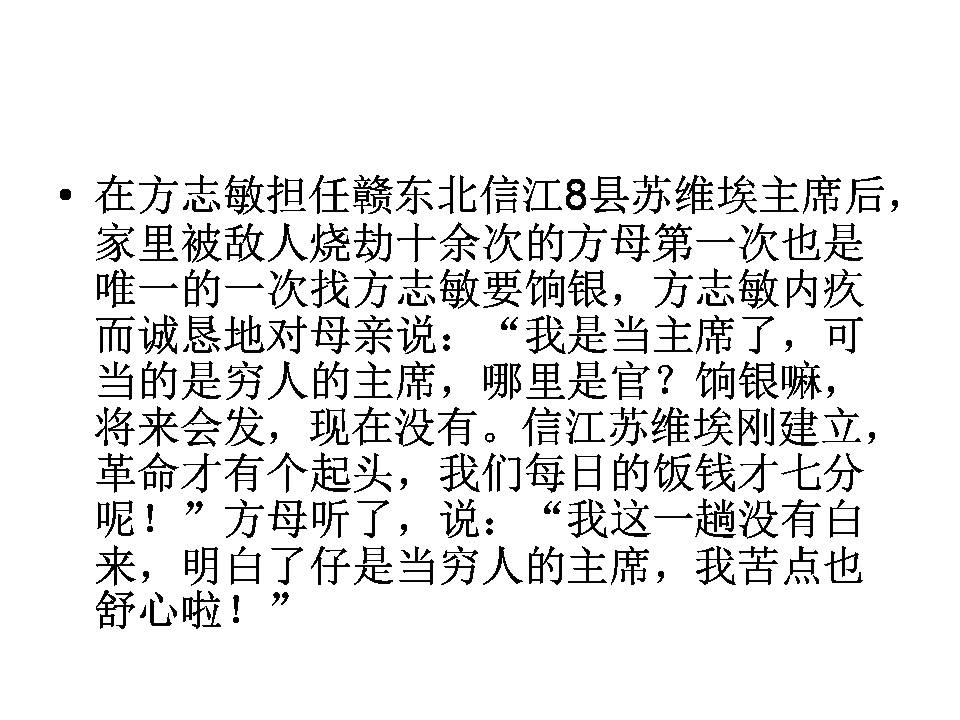 • 在方志敏担任赣东北信江8县苏维埃主席后，家里被敌人烧劫十余次的方母第一次也是唯一的一次找方志敏要饷银，方志敏内疚而诚恳地对母亲说：“我是当主席了，可当的是穷人的主席，哪里是官？饷银嘛，将来会发，现在没有。信江苏维埃刚建立，革命才有个起头，我们每日的饭钱才七分呢！”方母听了，说：“我这一趟没有白来，明白了仔是当穷人的主席，我苦点也舒心啦！”